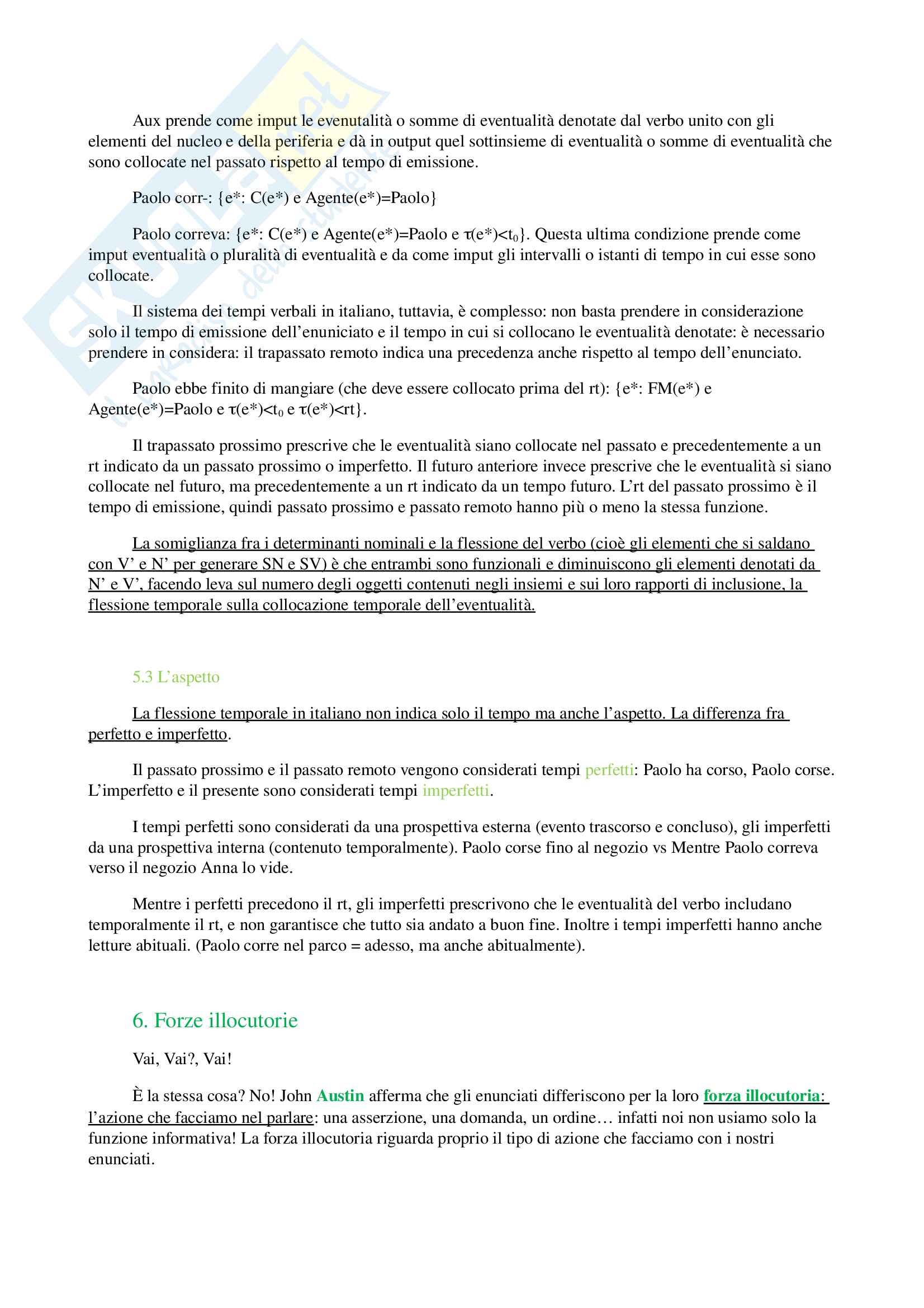 Aux prende come imput le evenutalità o somme di eventualità denotate dal verbo unito con gli elementi del nucleo e della periferia e dà in output quel sottinsieme di eventualità o somme di eventualità che sono collocate nel passato rispetto al tempo di emissione.

Paolo corr-: {e*: C(e*) e Agente(e*)=Paolo}

Paolo correva: {e*: C(e*) e Agente(e*)=Paolo e $\tau$(e*)<$t_0$}. Questa ultima condizione prende come imput eventualità o pluralità di eventualità e da come imput gli intervalli o istanti di tempo in cui esse sono collocate.

Il sistema dei tempi verbali in italiano, tuttavia, è complesso: non basta prendere in considerazione solo il tempo di emissione dell'enuniciato e il tempo in cui si collocano le eventualità denotate: è necessario prendere in considera: il trapassato remoto indica una precedenza anche rispetto al tempo dell'enunciato.

Paolo ebbe finito di mangiare (che deve essere collocato prima del rt): {e*: FM(e*) e Agente(e*)=Paolo e $\tau$(e*)<$t_0$ e $\tau$(e*)<rt}.

Il trapassato prossimo prescrive che le eventualità siano collocate nel passato e precedentemente a un rt indicato da un passato prossimo o imperfetto. Il futuro anteriore invece prescrive che le eventualità si siano collocate nel futuro, ma precedentemente a un rt indicato da un tempo futuro. L'rt del passato prossimo è il tempo di emissione, quindi passato prossimo e passato remoto hanno più o meno la stessa funzione.

La somiglianza fra i determinanti nominali e la flessione del verbo (cioè gli elementi che si saldano con V' e N' per generare SN e SV) è che entrambi sono funzionali e diminuiscono gli elementi denotati da N' e V', facendo leva sul numero degli oggetti contenuti negli insiemi e sui loro rapporti di inclusione, la flessione temporale sulla collocazione temporale dell'eventualità.

5.3 L'aspetto

La flessione temporale in italiano non indica solo il tempo ma anche l'aspetto. La differenza fra perfetto e imperfetto.

Il passato prossimo e il passato remoto vengono considerati tempi perfetti: Paolo ha corso, Paolo corse. L'imperfetto e il presente sono considerati tempi imperfetti.

I tempi perfetti sono considerati da una prospettiva esterna (evento trascorso e concluso), gli imperfetti da una prospettiva interna (contenuto temporalmente). Paolo corse fino al negozio vs Mentre Paolo correva verso il negozio Anna lo vide.

Mentre i perfetti precedono il rt, gli imperfetti prescrivono che le eventualità del verbo includano temporalmente il rt, e non garantisce che tutto sia andato a buon fine. Inoltre i tempi imperfetti hanno anche letture abituali. (Paolo corre nel parco = adesso, ma anche abitualmente).

6. Forze illocutorie

Vai, Vai?, Vai!

È la stessa cosa? No! John Austin afferma che gli enunciati differiscono per la loro forza illocutoria: l'azione che facciamo nel parlare: una asserzione, una domanda, un ordine… infatti noi non usiamo solo la funzione informativa! La forza illocutoria riguarda proprio il tipo di azione che facciamo con i nostri enunciati.